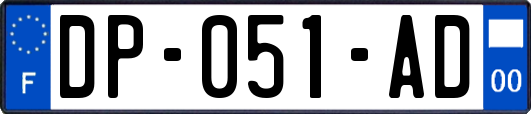 F

DP-051-AD

00